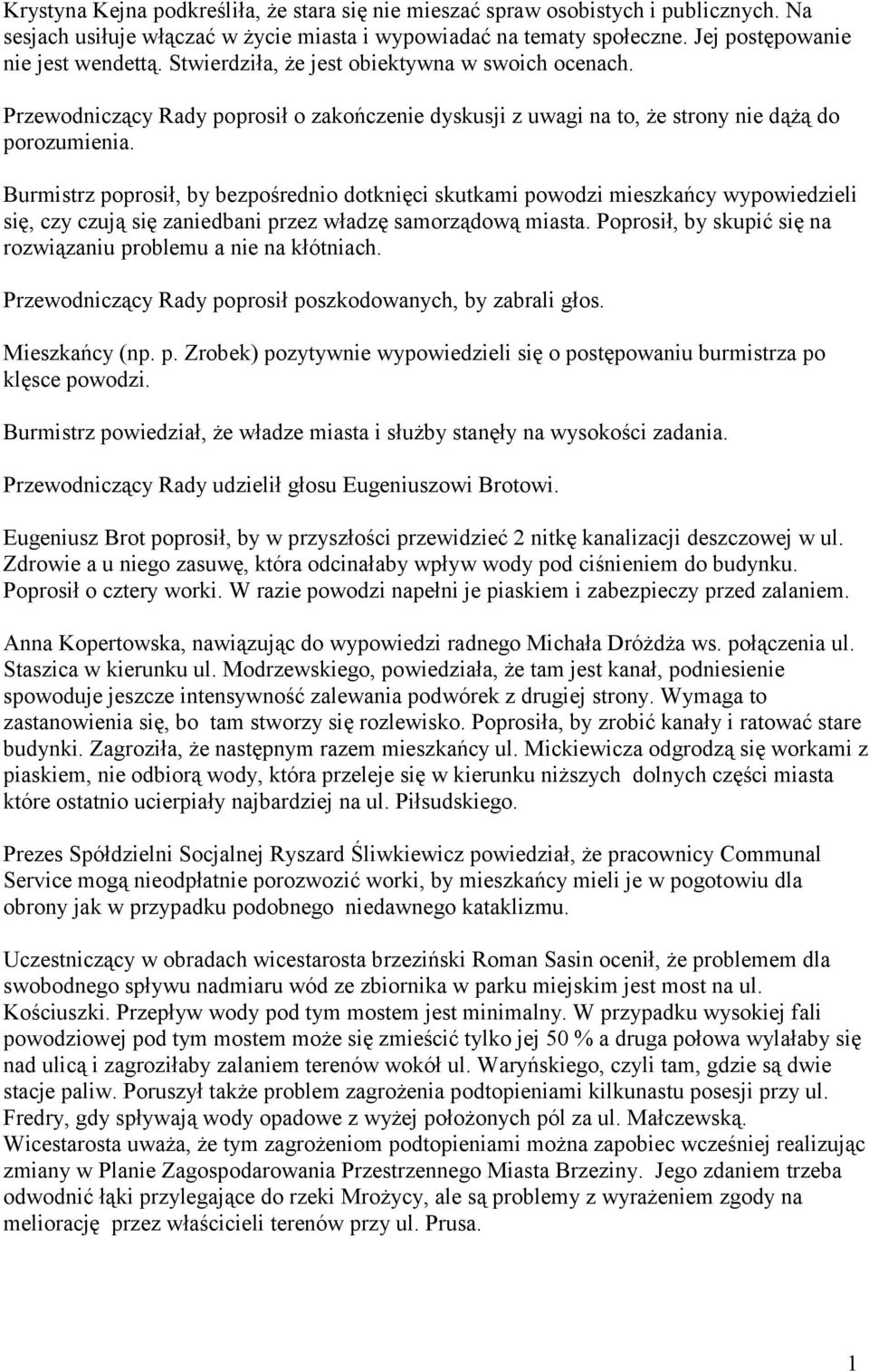 Krystyna Kejna podkreśliła, że stara się nie mieszać spraw osobistych i publicznych. Na sesjach usiłuje włączać w życie miasta i wypowiadać na tematy społeczne. Jej postępowanie nie jest wendettą. Stwierdziła, że jest obiektywna w swoich ocenach.

Przewodniczący Rady poprosił o zakończenie dyskusji z uwagi na to, że strony nie dążą do porozumienia.

Burmistrz poprosił, by bezpośrednio dotknięci skutkami powodzi mieszkańcy wypowiedzieli się, czy czują się zaniedbani przez władzę samorządową miasta. Poprosił, by skupić się na rozwiązaniu problemu a nie na kłótniach.

Przewodniczący Rady poprosił poszkodowanych, by zabrali głos.

Mieszkańcy (np. p. Zrobek) pozytywnie wypowiedzieli się o postępowaniu burmistrza po klęsce powodzi.

Burmistrz powiedział, że władze miasta i służby stanęły na wysokości zadania.

Przewodniczący Rady udzielił głosu Eugeniuszowi Brotowi.

Eugeniusz Brot poprosił, by w przyszłości przewidzieć 2 nitkę kanalizacji deszczowej w ul. Zdrowie a u niego zasuwę, która odcinałaby wpływ wody pod ciśnieniem do budynku. Poprosił o cztery worki. W razie powodzi napełni je piaskiem i zabezpieczy przed zalaniem.

Anna Kopertowska, nawiązując do wypowiedzi radnego Michała Dróżdża ws. połączenia ul. Staszica w kierunku ul. Modrzewskiego, powiedziała, że tam jest kanał, podniesienie spowoduje jeszcze intensywność zalewania podwórek z drugiej strony. Wymaga to zastanowienia się, bo tam stworzy się rozlewisko. Poprosiła, by zrobić kanały i ratować stare budynki. Zagroziła, że następnym razem mieszkańcy ul. Mickiewicza odgrodzą się workami z piaskiem, nie odbiorą wody, która przeleje się w kierunku niższych dolnych części miasta które ostatnio ucierpiały najbardziej na ul. Piłsudskiego.

Prezes Spółdzielni Socjalnej Ryszard Śliwkiewicz powiedział, że pracownicy Communal Service mogą nieodpłatnie porozwozić worki, by mieszkańcy mieli je w pogotowiu dla obrony jak w przypadku podobnego niedawnego kataklizmu.

Uczestniczący w obradach wicestarosta brzeziński Roman Sasin ocenił, że problemem dla swobodnego spływu nadmiaru wód ze zbiornika w parku miejskim jest most na ul. Kościuszki. Przepływ wody pod tym mostem jest minimalny. W przypadku wysokiej fali powodziowej pod tym mostem może się zmieścić tylko jej 50 % a druga połowa wylałaby się nad ulicą i zagroziłaby zalaniem terenów wokół ul. Waryńskiego, czyli tam, gdzie są dwie stacje paliw. Poruszył także problem zagrożenia podtopieniami kilkunastu posesji przy ul. Fredry, gdy spływają wody opadowe z wyżej położonych pól za ul. Małczewską. Wicestarosta uważa, że tym zagrożeniom podtopieniami można zapobiec wcześniej realizując zmiany w Planie Zagospodarowania Przestrzennego Miasta Brzeziny. Jego zdaniem trzeba odwodnić łąki przylegające do rzeki Mrożycy, ale są problemy z wyrażeniem zgody na meliorację przez właścicieli terenów przy ul. Prusa.

1